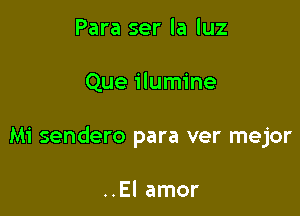 Para ser la luz

Que ilumine

Mi sendero para ver mejor

..El amor